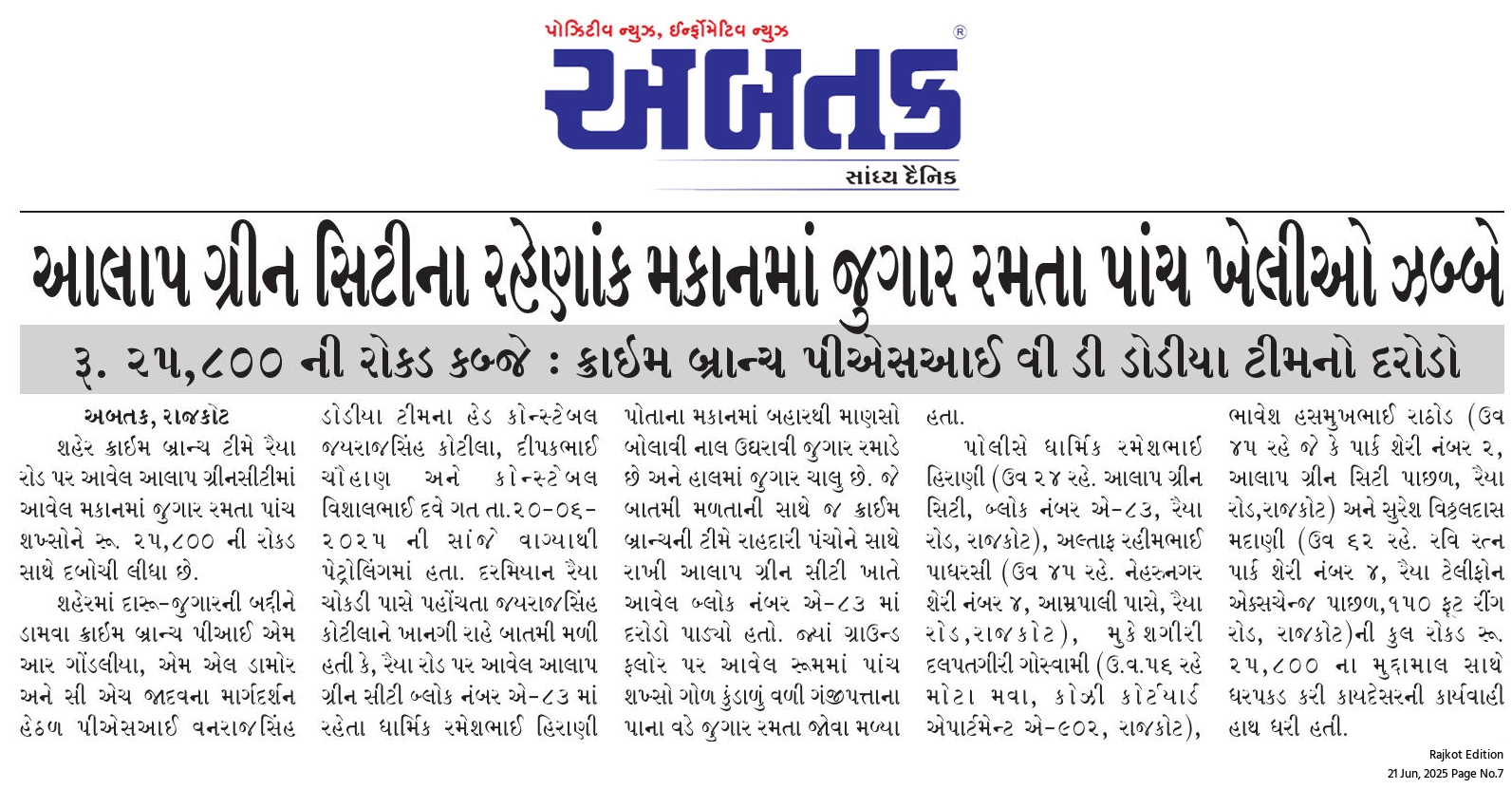 પોઝિટીવ ન્યુઝ, ઈન્ફોર્મેટિવ ન્યુઝ
અબતક ®
સાંધ્ય દૈનિક

આલાપ ગ્રીન સિટીના રહેણાંક મકાનમાં જુગાર રમતા પાંચ ખેલીઓ ઝબ્બે

રૂ. ૨૫,૮૦૦ ની રોકડ કબ્જે : ક્રાઈમ બ્રાન્ચ પીએસઆઈ વી ડી ડોડીયા ટીમનો દરોડો

અબતક, રાજકોટ
શહેર ક્રાઈમ બ્રાન્ચ ટીમે રૈયા રોડ પર આવેલ આલાપ ગ્રીનસીટીમાં આવેલ મકાનમાં જુગાર રમતા પાંચ શખ્સોને રૂ. ૨૫,૮૦૦ ની રોકડ સાથે દબોચી લીધા છે.

શહેરમાં દારૂ-જુગારની બદીને ડામવા ક્રાઈમ બ્રાન્ચ પીઆઈ એમ આર ગોંડલીયા, એમ એલ ડામોર અને સી એચ જાદવના માર્ગદર્શન હેઠળ પીએસઆઈ વનરાજસિંહ ડોડીયા ટીમના હેડ કોન્સ્ટેબલ જયરાજસિંહ કોટીલા, દીપકભાઈ ચૌહાણ અને કોન્સ્ટેબલ વિશાલભાઈ દવે ગત તા.૨૦-૦૬-૨૦૨૫ ની સાંજે વાગ્યાથી પેટ્રોલિંગમાં હતા. દરમિયાન રૈયા ચોકડી પાસે પહોંચતા જયરાજસિંહ કોટીલાને ખાનગી રાહે બાતમી મળી હતી કે, રૈયા રોડ પર આવેલ આલાપ ગ્રીન સીટી બ્લોક નંબર એ-૮૩ માં રહેતા ધાર્મિક રમેશભાઈ હિરાણી પોતાના મકાનમાં બહારથી માણસો બોલાવી નાલ ઉઘરાવી જુગાર રમાડે છે અને હાલમાં જુગાર ચાલુ છે. જે બાતમી મળતાની સાથે જ ક્રાઈમ બ્રાન્ચની ટીમે રાહદારી પંચોને સાથે રાખી આલાપ ગ્રીન સીટી ખાતે આવેલ બ્લોક નંબર એ-૮૩ માં દરોડો પાડ્યો હતો. જ્યાં ગ્રાઉન્ડ ફ્લોર પર આવેલ રૂમમાં પાંચ શખ્સો ગોળ કુંડાળું વળી ગંજીપત્તાના પાના વડે જુગાર રમતા જોવા મળ્યા હતા.

પોલીસે ધાર્મિક રમેશભાઈ હિરાણી (ઉવ ૨૪ રહે. આલાપ ગ્રીન સિટી, બ્લોક નંબર એ-૮૩, રૈયા રોડ, રાજકોટ), અલ્તાફ રહીમભાઈ પાધરસી (ઉવ ૪૫ રહે. નેહરુનગર શેરી નંબર ૪, આમ્રપાલી પાસે, રૈયા રોડ,રાજકોટ), મુકેશગીરી દલપતગીરી ગોસ્વામી (ઉ.વ.૫૬ રહે મોટા મવા, કોઝી કોર્ટયાર્ડ એપાર્ટમેન્ટ એ-૯૦૨, રાજકોટ), ભાવેશ હસમુખભાઈ રાઠોડ (ઉવ ૪૫ રહે જે કે પાર્ક શેરી નંબર ૨, આલાપ ગ્રીન સિટી પાછળ, રૈયા રોડ,રાજકોટ) અને સુરેશ વિઠ્ઠલદાસ મદાણી (ઉવ ૬૨ રહે. રવિ રત્ન પાર્ક શેરી નંબર ૪, રૈયા ટેલીફોન એક્સચેન્જ પાછળ,૧૫૦ ફૂટ રીંગ રોડ, રાજકોટ)ની કુલ રોકડ રૂ. ૨૫,૮૦૦ ના મુદ્દામાલ સાથે ધરપકડ કરી કાયદેસરની કાર્યવાહી હાથ ધરી હતી.

Rajkot Edition
21 Jun, 2025 Page No.7